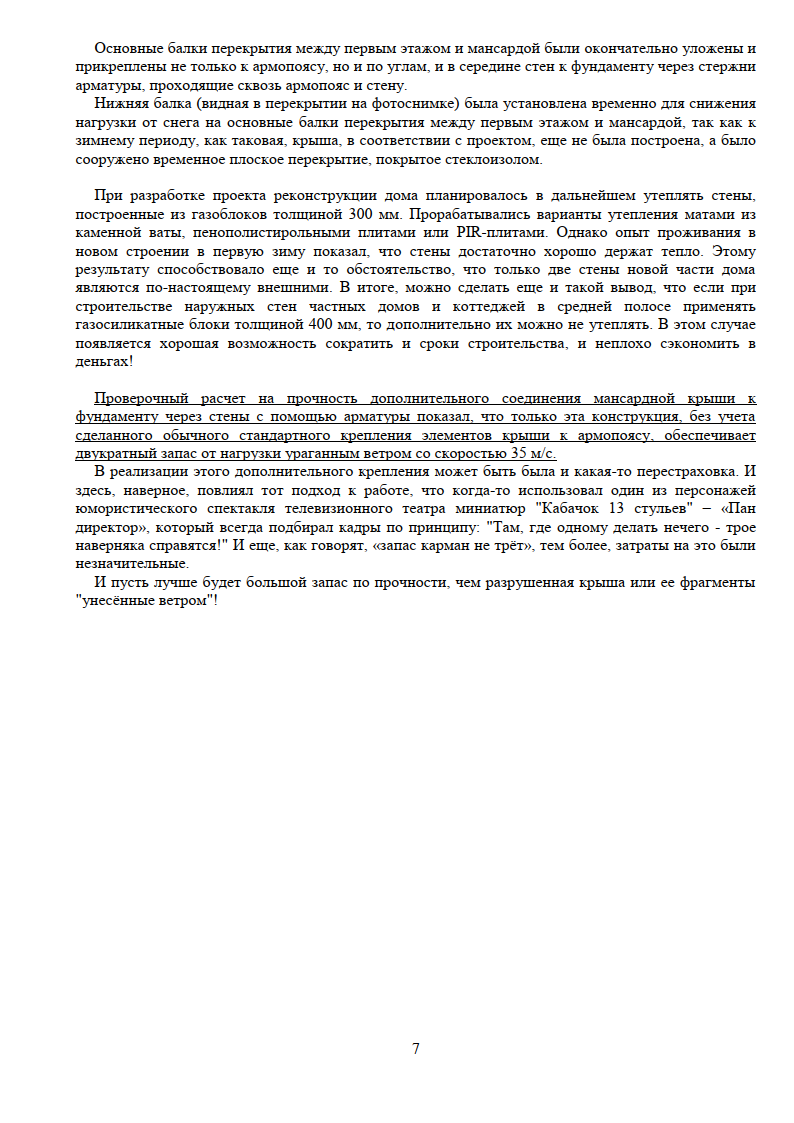 Основные балки перекрытия между первым этажом и мансардой были окончательно уложены и прикреплены не только к армопоясу, но и по углам, и в середине стен к фундаменту через стержни арматуры, проходящие сквозь армопояс и стену.

Нижняя балка (видная в перекрытии на фотоснимке) была установлена временно для снижения нагрузки от снега на основные балки перекрытия между первым этажом и мансардой, так как к зимнему периоду, как таковая, крыша, в соответствии с проектом, еще не была построена, а было сооружено временное плоское перекрытие, покрытое стеклоизолом.

При разработке проекта реконструкции дома планировалось в дальнейшем утеплять стены, построенные из газоблоков толщиной 300 мм. Прорабатывались варианты утепления матами из каменной ваты, пенополистирольными плитами или PIR-плитами. Однако опыт проживания в новом строении в первую зиму показал, что стены достаточно хорошо держат тепло. Этому результату способствовало еще и то обстоятельство, что только две стены новой части дома являются по-настоящему внешними. В итоге, можно сделать еще и такой вывод, что если при строительстве наружных стен частных домов и коттеджей в средней полосе применять газосиликатные блоки толщиной 400 мм, то дополнительно их можно не утеплять. В этом случае появляется хорошая возможность сократить и сроки строительства, и неплохо сэкономить в деньгах!

Проверочный расчет на прочность дополнительного соединения мансардной крыши к фундаменту через стены с помощью арматуры показал, что только эта конструкция, без учета сделанного обычного стандартного крепления элементов крыши к армопоясу, обеспечивает двукратный запас от нагрузки ураганным ветром со скоростью 35 м/с.

В реализации этого дополнительного крепления может быть была и какая-то перестраховка. И здесь, наверное, повлиял тот подход к работе, что когда-то использовал один из персонажей юмористического спектакля телевизионного театра миниатюр "Кабачок 13 стульев" – «Пан директор», который всегда подбирал кадры по принципу: "Там, где одному делать нечего - трое наверняка справятся!" И еще, как говорят, «запас карман не трёт», тем более, затраты на это были незначительные.

И пусть лучше будет большой запас по прочности, чем разрушенная крыша или ее фрагменты "унесённые ветром"!

7